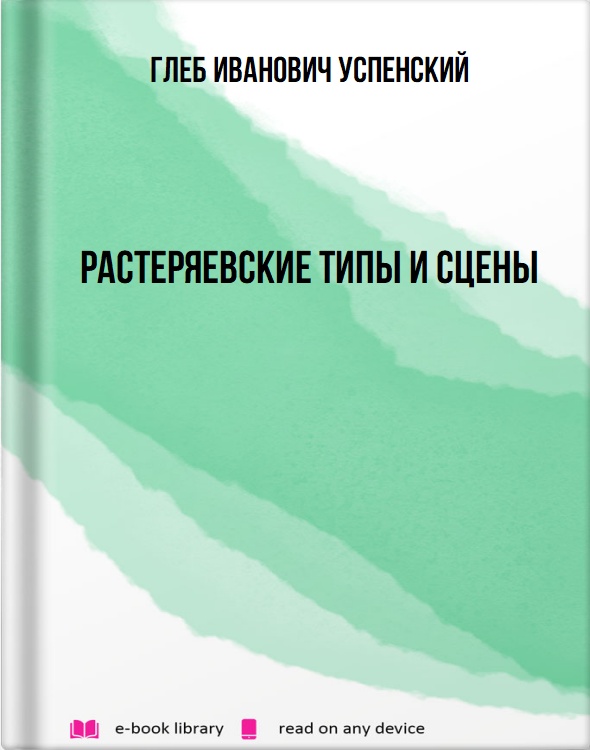 ГЛЕБ ИВАНОВИЧ УСПЕНСКИЙ

РАСТЕРЯЕВСКИЕ ТИПЫ И СЦЕНЫ

e-book library read on any device